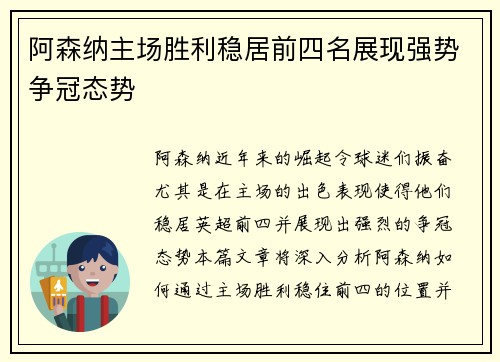 阿森纳主场胜利稳居前四名展现强势争冠态势

阿森纳近年来的崛起令球迷们振奋尤其是在主场的出色表现使得他们稳居英超前四并展现出强烈的争冠态势本篇文章将深入分析阿森纳如何通过主场胜利稳住前四的位置并